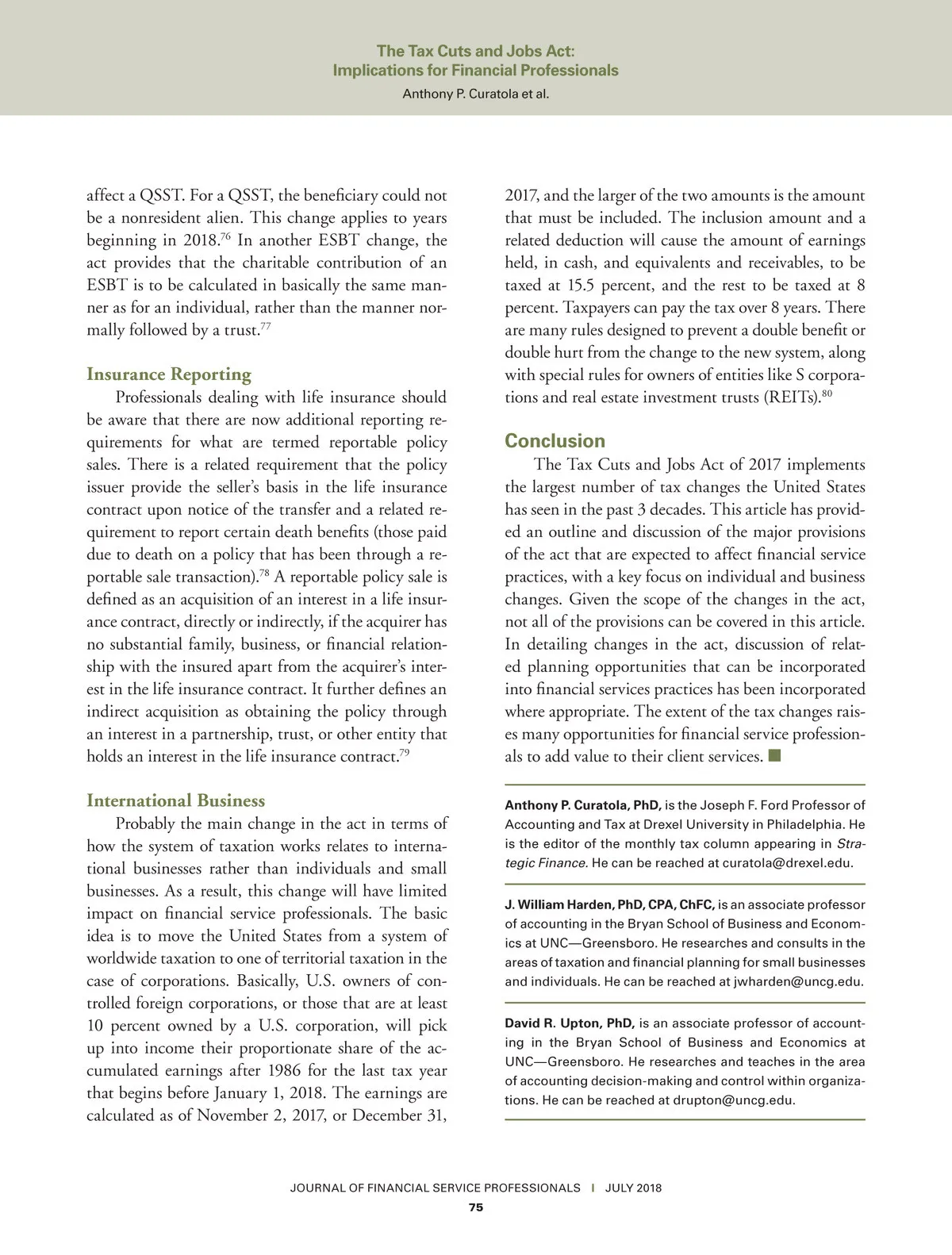 The Tax Cuts and Jobs Act:
Implications for Financial Professionals
Anthony P. Curatola et al.

affect a QSST. For a QSST, the beneficiary could not be a nonresident alien. This change applies to years beginning in 2018.$^{76}$ In another ESBT change, the act provides that the charitable contribution of an ESBT is to be calculated in basically the same manner as for an individual, rather than the manner normally followed by a trust.$^{77}$

Insurance Reporting

Professionals dealing with life insurance should be aware that there are now additional reporting requirements for what are termed reportable policy sales. There is a related requirement that the policy issuer provide the seller's basis in the life insurance contract upon notice of the transfer and a related requirement to report certain death benefits (those paid due to death on a policy that has been through a reportable sale transaction).$^{78}$ A reportable policy sale is defined as an acquisition of an interest in a life insurance contract, directly or indirectly, if the acquirer has no substantial family, business, or financial relationship with the insured apart from the acquirer's interest in the life insurance contract. It further defines an indirect acquisition as obtaining the policy through an interest in a partnership, trust, or other entity that holds an interest in the life insurance contract.$^{79}$

International Business

Probably the main change in the act in terms of how the system of taxation works relates to international businesses rather than individuals and small businesses. As a result, this change will have limited impact on financial service professionals. The basic idea is to move the United States from a system of worldwide taxation to one of territorial taxation in the case of corporations. Basically, U.S. owners of controlled foreign corporations, or those that are at least 10 percent owned by a U.S. corporation, will pick up into income their proportionate share of the accumulated earnings after 1986 for the last tax year that begins before January 1, 2018. The earnings are calculated as of November 2, 2017, or December 31, 2017, and the larger of the two amounts is the amount that must be included. The inclusion amount and a related deduction will cause the amount of earnings held, in cash, and equivalents and receivables, to be taxed at 15.5 percent, and the rest to be taxed at 8 percent. Taxpayers can pay the tax over 8 years. There are many rules designed to prevent a double benefit or double hurt from the change to the new system, along with special rules for owners of entities like S corporations and real estate investment trusts (REITs).$^{80}$

Conclusion

The Tax Cuts and Jobs Act of 2017 implements the largest number of tax changes the United States has seen in the past 3 decades. This article has provided an outline and discussion of the major provisions of the act that are expected to affect financial service practices, with a key focus on individual and business changes. Given the scope of the changes in the act, not all of the provisions can be covered in this article. In detailing changes in the act, discussion of related planning opportunities that can be incorporated into financial services practices has been incorporated where appropriate. The extent of the tax changes raises many opportunities for financial service professionals to add value to their client services.

Anthony P. Curatola, PhD, is the Joseph F. Ford Professor of Accounting and Tax at Drexel University in Philadelphia. He is the editor of the monthly tax column appearing in Strategic Finance. He can be reached at curatola@drexel.edu.

J. William Harden, PhD, CPA, ChFC, is an associate professor of accounting in the Bryan School of Business and Economics at UNC—Greensboro. He researches and consults in the areas of taxation and financial planning for small businesses and individuals. He can be reached at jwharden@uncg.edu.

David R. Upton, PhD, is an associate professor of accounting in the Bryan School of Business and Economics at UNC—Greensboro. He researches and teaches in the area of accounting decision-making and control within organizations. He can be reached at drupton@uncg.edu.

JOURNAL OF FINANCIAL SERVICE PROFESSIONALS | JULY 2018
75